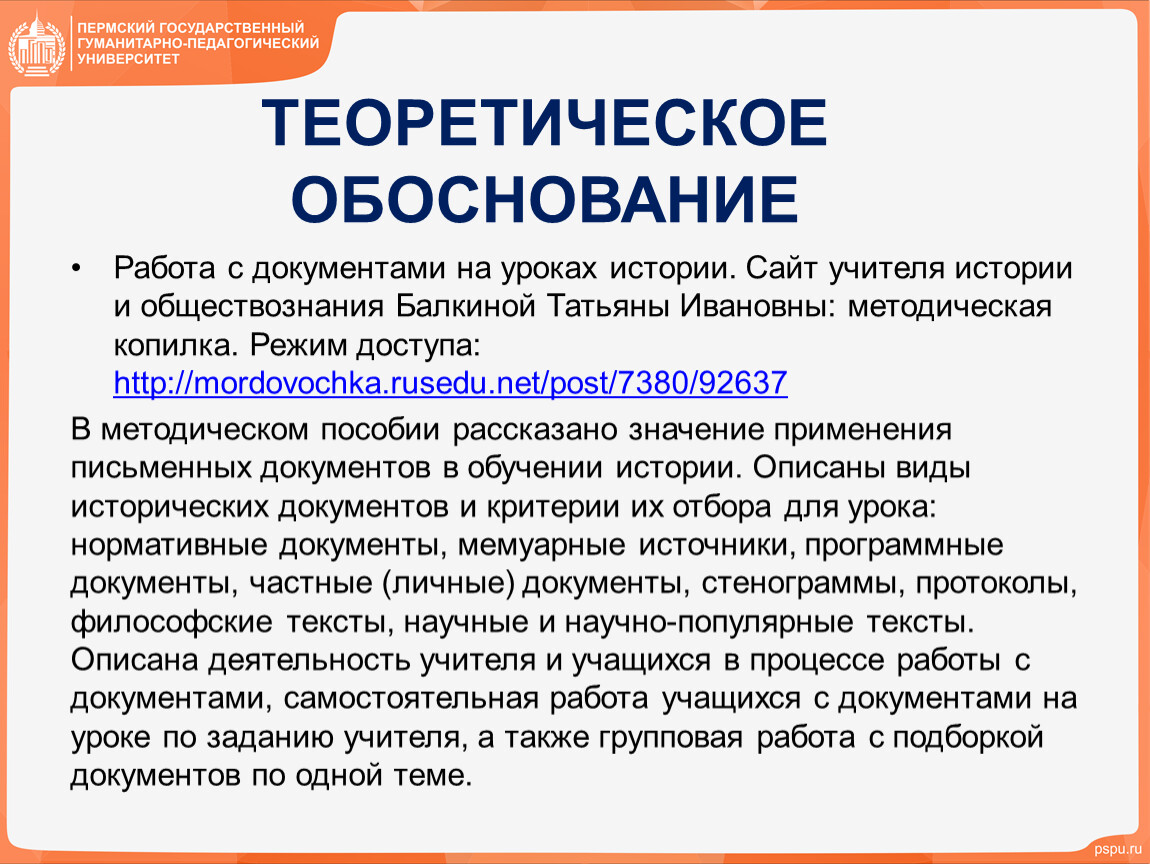 ПЕРМСКИЙ ГОСУДАРСТВЕННЫЙ ГУМАНИТАРНО-ПЕДАГОГИЧЕСКИЙ УНИВЕРСИТЕТ

ТЕОРЕТИЧЕСКОЕ ОБОСНОВАНИЕ

• Работа с документами на уроках истории. Сайт учителя истории и обществознания Балкиной Татьяны Ивановны: методическая копилка. Режим доступа: http://mordovochka.rusedu.net/post/7380/92637

В методическом пособии рассказано значение применения письменных документов в обучении истории. Описаны виды исторических документов и критерии их отбора для урока: нормативные документы, мемуарные источники, программные документы, частные (личные) документы, стенограммы, протоколы, философские тексты, научные и научно-популярные тексты. Описана деятельность учителя и учащихся в процессе работы с документами, самостоятельная работа учащихся с документами на уроке по заданию учителя, а также групповая работа с подборкой документов по одной теме.

pspu.ru